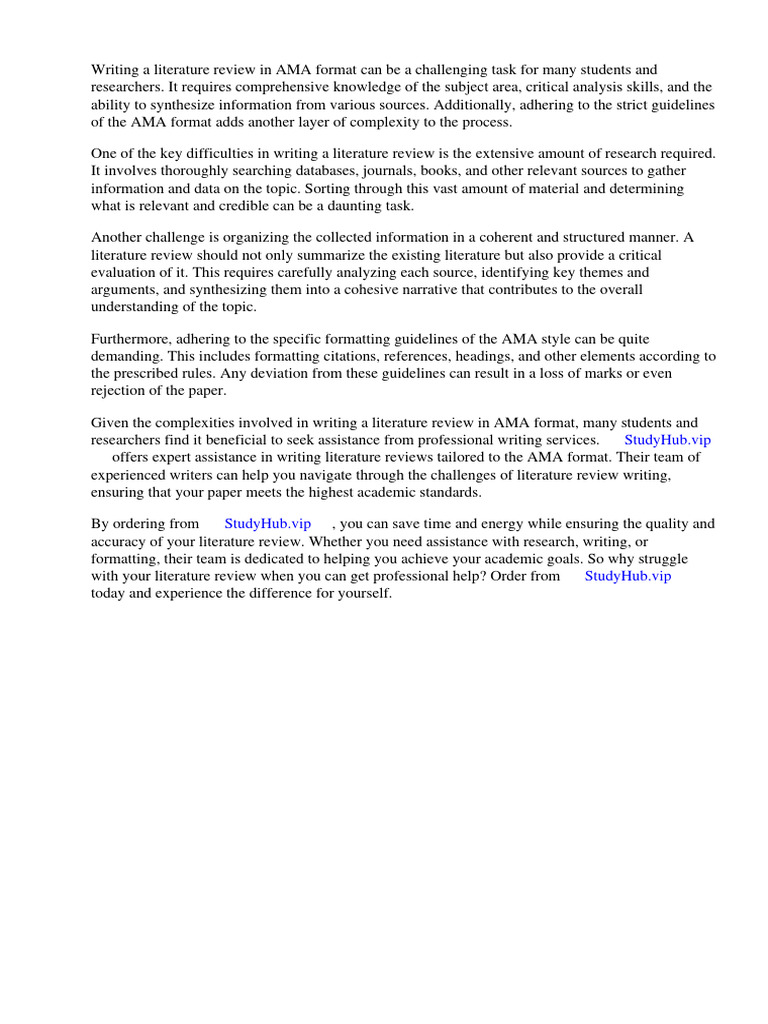 Writing a literature review in AMA format can be a challenging task for many students and researchers. It requires comprehensive knowledge of the subject area, critical analysis skills, and the ability to synthesize information from various sources. Additionally, adhering to the strict guidelines of the AMA format adds another layer of complexity to the process.

One of the key difficulties in writing a literature review is the extensive amount of research required. It involves thoroughly searching databases, journals, books, and other relevant sources to gather information and data on the topic. Sorting through this vast amount of material and determining what is relevant and credible can be a daunting task.

Another challenge is organizing the collected information in a coherent and structured manner. A literature review should not only summarize the existing literature but also provide a critical evaluation of it. This requires carefully analyzing each source, identifying key themes and arguments, and synthesizing them into a cohesive narrative that contributes to the overall understanding of the topic.

Furthermore, adhering to the specific formatting guidelines of the AMA style can be quite demanding. This includes formatting citations, references, headings, and other elements according to the prescribed rules. Any deviation from these guidelines can result in a loss of marks or even rejection of the paper.

Given the complexities involved in writing a literature review in AMA format, many students and researchers find it beneficial to seek assistance from professional writing services. StudyHub.vip offers expert assistance in writing literature reviews tailored to the AMA format. Their team of experienced writers can help you navigate through the challenges of literature review writing, ensuring that your paper meets the highest academic standards.

By ordering from StudyHub.vip , you can save time and energy while ensuring the quality and accuracy of your literature review. Whether you need assistance with research, writing, or formatting, their team is dedicated to helping you achieve your academic goals. So why struggle with your literature review when you can get professional help? Order from StudyHub.vip today and experience the difference for yourself.